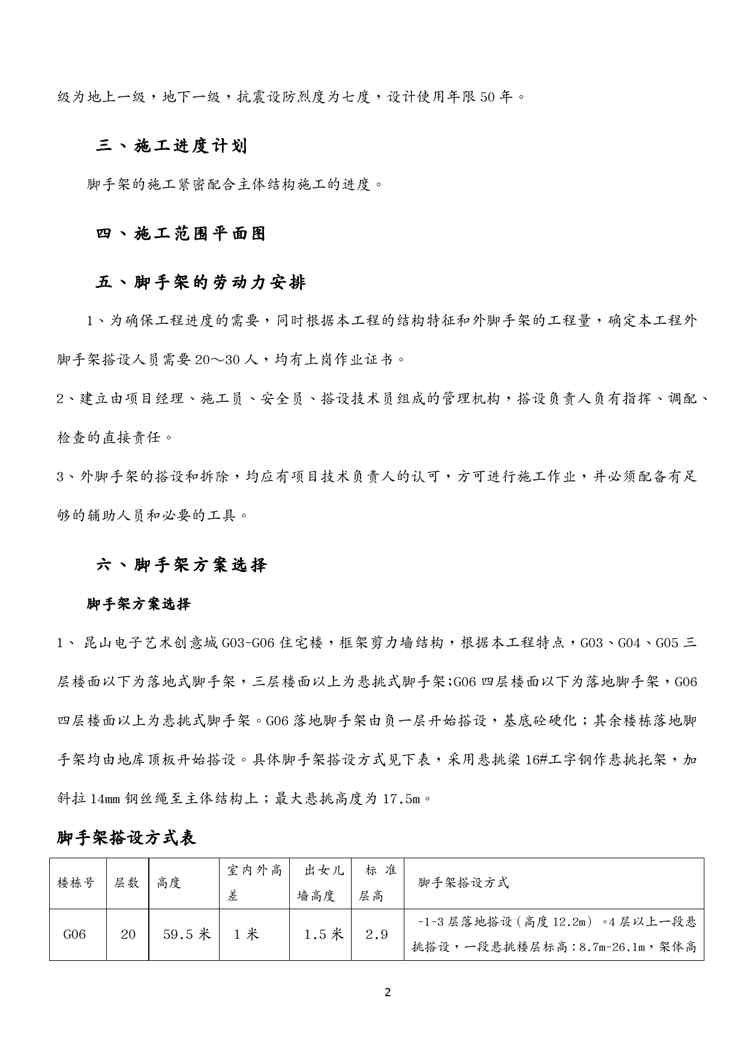 级为地上一级，地下一级，抗震设防烈度为七度，设计使用年限50年。

三、施工进度计划

脚手架的施工紧密配合主体结构施工的进度。

四、施工范围平面图

五、脚手架的劳动力安排

1、为确保工程进度的需要，同时根据本工程的结构特征和外脚手架的工程量，确定本工程外脚手架搭设人员需要20～30人，均有上岗作业证书。

2、建立由项目经理、施工员、安全员、搭设技术员组成的管理机构，搭设负责人负有指挥、调配、检查的直接责任。

3、外脚手架的搭设和拆除，均应有项目技术负责人的认可，方可进行施工作业，并必须配备有足够的辅助人员和必要的工具。

六、脚手架方案选择

脚手架方案选择

1、 昆山电子艺术创意城G03-G06住宅楼，框架剪力墙结构，根据本工程特点，G03、G04、G05三层楼面以下为落地式脚手架，三层楼面以上为悬挑式脚手架;G06四层楼面以下为落地脚手架，G06四层楼面以上为悬挑式脚手架。G06落地脚手架由负一层开始搭设，基底砼硬化；其余楼栋落地脚手架均由地库顶板开始搭设。具体脚手架搭设方式见下表，采用悬挑梁16#工字钢作悬挑托架，加斜拉14mm钢丝绳至主体结构上；最大悬挑高度为17.5m。

脚手架搭设方式表

| 楼栋号 | 层数 | 高度 | 室内外高差 | 出女儿墙高度 | 标准层高 | 脚手架搭设方式 |
|---|---|---|---|---|---|---|
| G06 | 20 | 59.5米 | 1米 | 1.5米 | 2.9 | -1-3层落地搭设（高度12.2m）。4层以上一段悬挑搭设，一段悬挑楼层标高:8.7m-26.1m，架体高 |

2